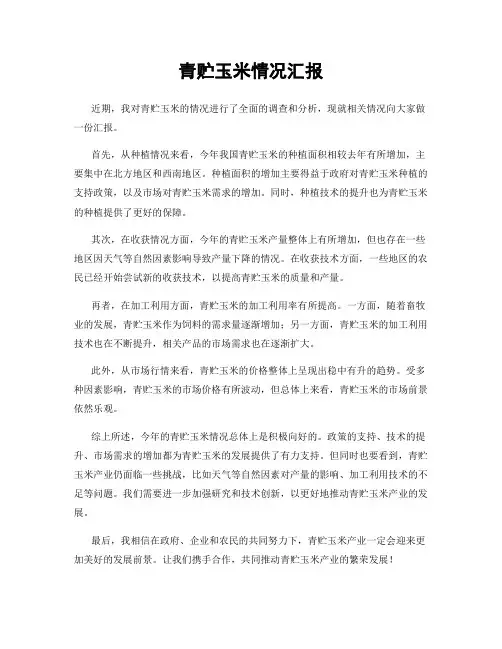 青贮玉米情况汇报

近期，我对青贮玉米的情况进行了全面的调查和分析，现就相关情况向大家做一份汇报。

首先，从种植情况来看，今年我国青贮玉米的种植面积相较去年有所增加，主要集中在北方地区和西南地区。种植面积的增加主要得益于政府对青贮玉米种植的支持政策，以及市场对青贮玉米需求的增加。同时，种植技术的提升也为青贮玉米的种植提供了更好的保障。

其次，在收获情况方面，今年的青贮玉米产量整体上有所增加，但也存在一些地区因天气等自然因素影响导致产量下降的情况。在收获技术方面，一些地区的农民已经开始尝试新的收获技术，以提高青贮玉米的质量和产量。

再者，在加工利用方面，青贮玉米的加工利用率有所提高。一方面，随着畜牧业的发展，青贮玉米作为饲料的需求量逐渐增加；另一方面，青贮玉米的加工利用技术也在不断提升，相关产品的市场需求也在逐渐扩大。

此外，从市场行情来看，青贮玉米的价格整体上呈现出稳中有升的趋势。受多种因素影响，青贮玉米的市场价格有所波动，但总体上来看，青贮玉米的市场前景依然乐观。

综上所述，今年的青贮玉米情况总体上是积极向好的。政策的支持、技术的提升、市场需求的增加都为青贮玉米的发展提供了有力支持。但同时也要看到，青贮玉米产业仍面临一些挑战，比如天气等自然因素对产量的影响、加工利用技术的不足等问题。我们需要进一步加强研究和技术创新，以更好地推动青贮玉米产业的发展。

最后，我相信在政府、企业和农民的共同努力下，青贮玉米产业一定会迎来更加美好的发展前景。让我们携手合作，共同推动青贮玉米产业的繁荣发展！